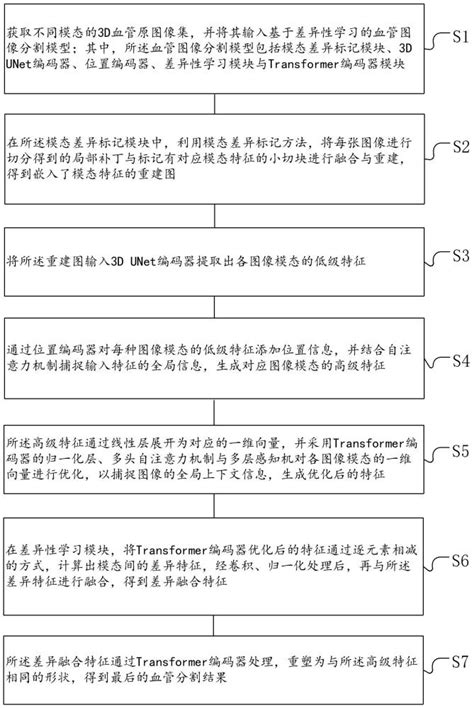 获取不同模态的3D血管原图像集，并将其输入基于差异性学习的血管图像分割模型；其中，所述血管图像分割模型包括模态差异标记模块、3D UNet编码器、位置编码器、差异性学习模块与Transformer编码器模块

S1

在所述模态差异标记模块中，利用模态差异标记方法，将每张图像进行切分得到的局部补丁与标记有对应模态特征的小切块进行融合与重建，得到嵌入了模态特征的重建图

S2

将所述重建图输入3D UNet编码器提取出各图像模态的低级特征

S3

通过位置编码器对每种图像模态的低级特征添加位置信息，并结合自注意力机制捕捉输入特征的全局信息，生成对应图像模态的高级特征

S4

所述高级特征通过线性层展开为对应的一维向量，并采用Transformer编码器的归一化层、多头自注意力机制与多层感知机对各图像模态的一维向量进行优化，以捕捉图像的全局上下文信息，生成优化后的特征

S5

在差异性学习模块，将Transformer编码器优化后的特征通过逐元素相减的方式，计算出模态间的差异特征，经卷积、归一化处理后，再与所述差异特征进行融合，得到差异融合特征

S6

所述差异融合特征通过Transformer编码器处理，重塑为与所述高级特征相同的形状，得到最后的血管分割结果

S7